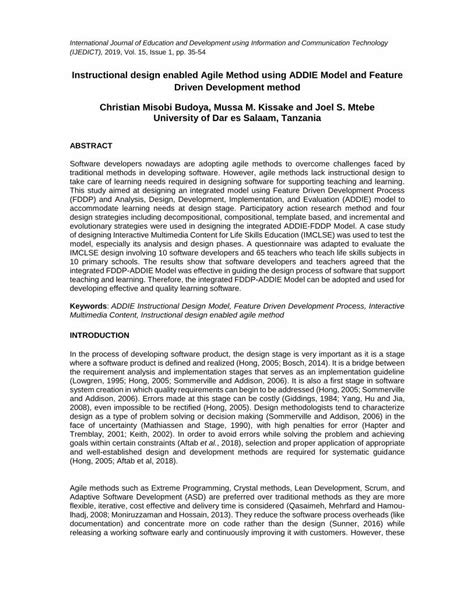 International Journal of Education and Development using Information and Communication Technology (IJEDICT), 2019, Vol. 15, Issue 1, pp. 35-54

Instructional design enabled Agile Method using ADDIE Model and Feature Driven Development method

Christian Misobi Budoya, Mussa M. Kissake and Joel S. Mtebe
University of Dar es Salaam, Tanzania

ABSTRACT

Software developers nowadays are adopting agile methods to overcome challenges faced by traditional methods in developing software. However, agile methods lack instructional design to take care of learning needs required in designing software for supporting teaching and learning. This study aimed at designing an integrated model using Feature Driven Development Process (FDDP) and Analysis, Design, Development, Implementation, and Evaluation (ADDIE) model to accommodate learning needs at design stage. Participatory action research method and four design strategies including decompositional, compositional, template based, and incremental and evolutionary strategies were used in designing the integrated ADDIE-FDDP Model. A case study of designing Interactive Multimedia Content for Life Skills Education (IMCLSE) was used to test the model, especially its analysis and design phases. A questionnaire was adapted to evaluate the IMCLSE design involving 10 software developers and 65 teachers who teach life skills subjects in 10 primary schools. The results show that software developers and teachers agreed that the integrated FDDP-ADDIE Model was effective in guiding the design process of software that support teaching and learning. Therefore, the integrated FDDP-ADDIE Model can be adopted and used for developing effective and quality learning software.

Keywords: ADDIE Instructional Design Model, Feature Driven Development Process, Interactive Multimedia Content, Instructional design enabled agile method

INTRODUCTION

In the process of developing software product, the design stage is very important as it is a stage where a software product is defined and realized (Hong, 2005; Bosch, 2014). It is a bridge between the requirement analysis and implementation stages that serves as an implementation guideline (Lowgren, 1995; Hong, 2005; Sommerville and Addison, 2006). It is also a first stage in software system creation in which quality requirements can begin to be addressed (Hong, 2005; Sommerville and Addison, 2006). Errors made at this stage can be costly (Giddings, 1984; Yang, Hu and Jia, 2008), even impossible to be rectified (Hong, 2005). Design methodologists tend to characterize design as a type of problem solving or decision making (Sommerville and Addison, 2006) in the face of uncertainty (Mathiassen and Stage, 1990), with high penalties for error (Hapter and Tremblay, 2001; Keith, 2002). In order to avoid errors while solving the problem and achieving goals within certain constraints (Aftab et al., 2018), selection and proper application of appropriate and well-established design and development methods are required for systematic guidance (Hong, 2005; Aftab et al, 2018).

Agile methods such as Extreme Programming, Crystal methods, Lean Development, Scrum, and Adaptive Software Development (ASD) are preferred over traditional methods as they are more flexible, iterative, cost effective and delivery time is considered (Qasaimeh, Mehrfard and Hamou-lhadj, 2008; Moniruzzaman and Hossain, 2013). They reduce the software process overheads (like documentation) and concentrate more on code rather than the design (Sunner, 2016) while releasing a working software early and continuously improving it with customers. However, these